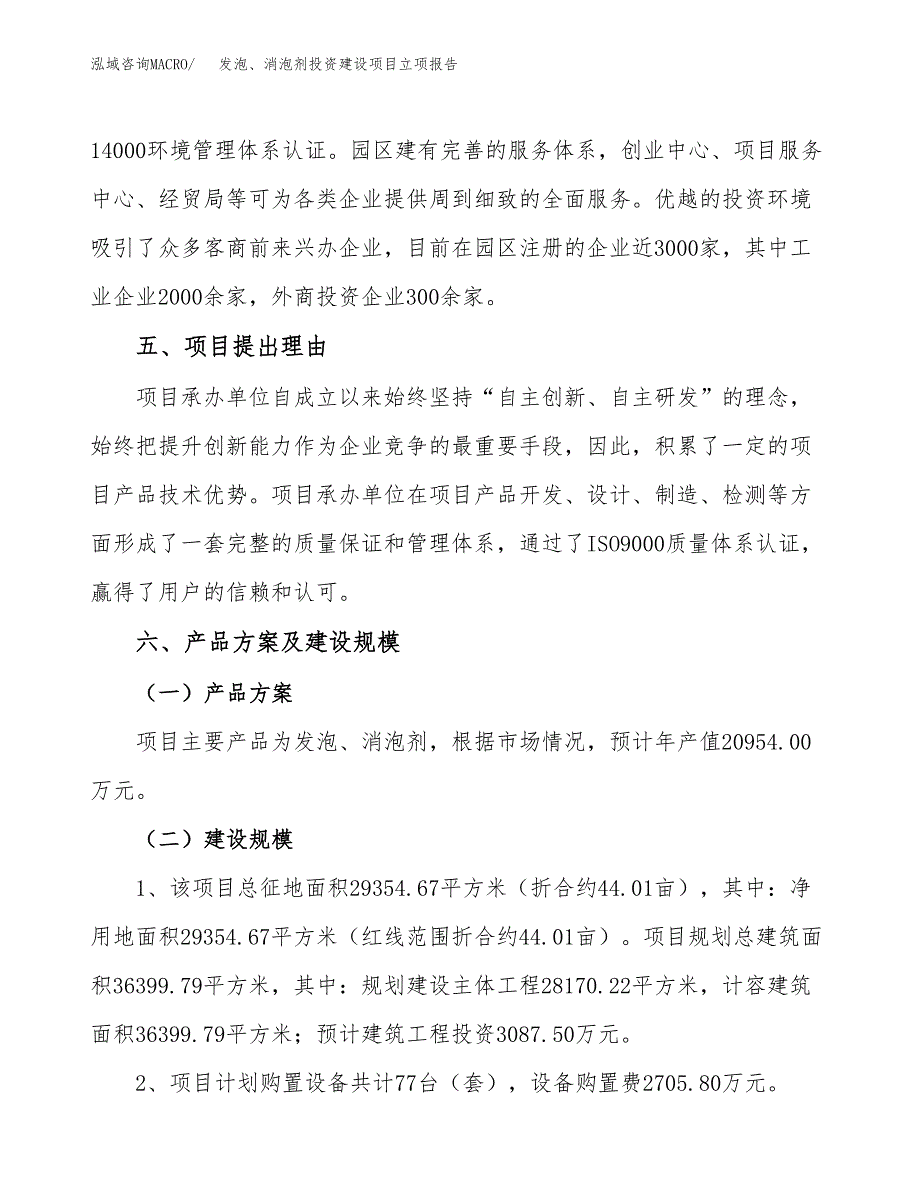 泓域咨询MACRO/　发泡、消泡剂投资建设项目立项报告

14000环境管理体系认证。园区建有完善的服务体系，创业中心、项目服务中心、经贸局等可为各类企业提供周到细致的全面服务。优越的投资环境吸引了众多客商前来兴办企业，目前在园区注册的企业近3000家，其中工业企业2000余家，外商投资企业300余家。

五、项目提出理由

项目承办单位自成立以来始终坚持“自主创新、自主研发”的理念，始终把提升创新能力作为企业竞争的最重要手段，因此，积累了一定的项目产品技术优势。项目承办单位在项目产品开发、设计、制造、检测等方面形成了一套完整的质量保证和管理体系，通过了ISO9000质量体系认证，赢得了用户的信赖和认可。

六、产品方案及建设规模

（一）产品方案

项目主要产品为发泡、消泡剂，根据市场情况，预计年产值20954.00万元。

（二）建设规模

1、该项目总征地面积29354.67平方米（折合约44.01亩），其中：净用地面积29354.67平方米（红线范围折合约44.01亩）。项目规划总建筑面积36399.79平方米，其中：规划建设主体工程28170.22平方米，计容建筑面积36399.79平方米；预计建筑工程投资3087.50万元。

2、项目计划购置设备共计77台（套），设备购置费2705.80万元。